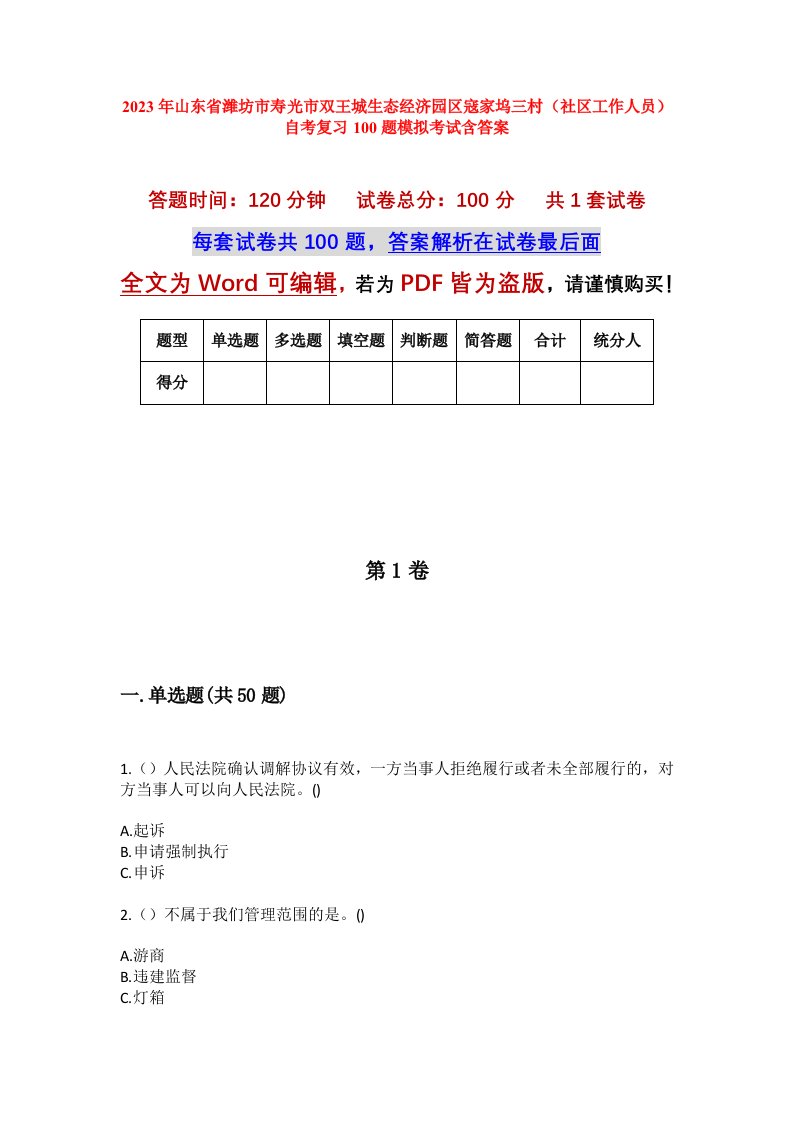 2023年山东省潍坊市寿光市双王城生态经济园区寇家坞三村（社区工作人员）自考复习100题模拟考试含答案

答题时间：120分钟　试卷总分：100分　共1套试卷

每套试卷共100题，答案解析在试卷最后面

全文为Word可编辑，若为PDF皆为盗版，请谨慎购买！

| 题型 | 单选题 | 多选题 | 填空题 | 判断题 | 简答题 | 合计 | 统分人 |
|---|---|---|---|---|---|---|---|
| 得分 | | | | | | | |

第1卷

一.单选题(共50题)

1.（）人民法院确认调解协议有效，一方当事人拒绝履行或者未全部履行的，对方当事人可以向人民法院。()

A.起诉
B.申请强制执行
C.申诉

2.（）不属于我们管理范围的是。()

A.游商
B.违建监督
C.灯箱